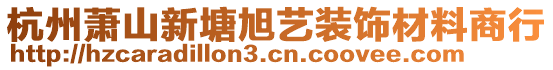 杭州萧山新塘旭艺装饰材料商行
http://hzcaradillon3.cn.coovee.com